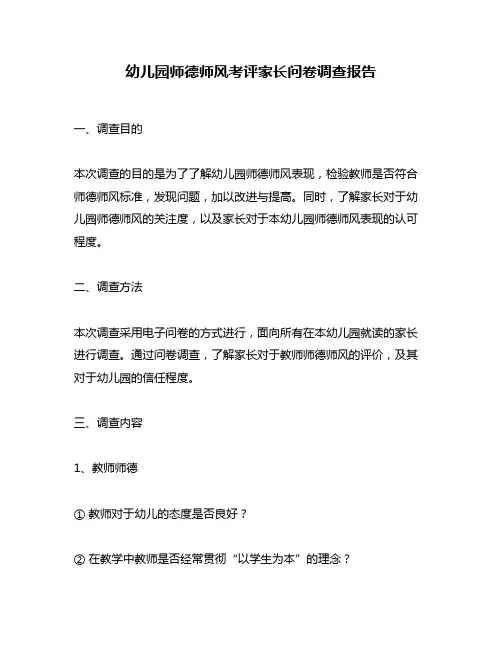 幼儿园师德师风考评家长问卷调查报告

一、调查目的

本次调查的目的是为了了解幼儿园师德师风表现，检验教师是否符合师德师风标准，发现问题，加以改进与提高。同时，了解家长对于幼儿园师德师风的关注度，以及家长对于本幼儿园师德师风表现的认可程度。

二、调查方法

本次调查采用电子问卷的方式进行，面向所有在本幼儿园就读的家长进行调查。通过问卷调查，了解家长对于教师师德师风的评价，及其对于幼儿园的信任程度。

三、调查内容

1、教师师德

① 教师对于幼儿的态度是否良好？

② 在教学中教师是否经常贯彻“以学生为本”的理念？